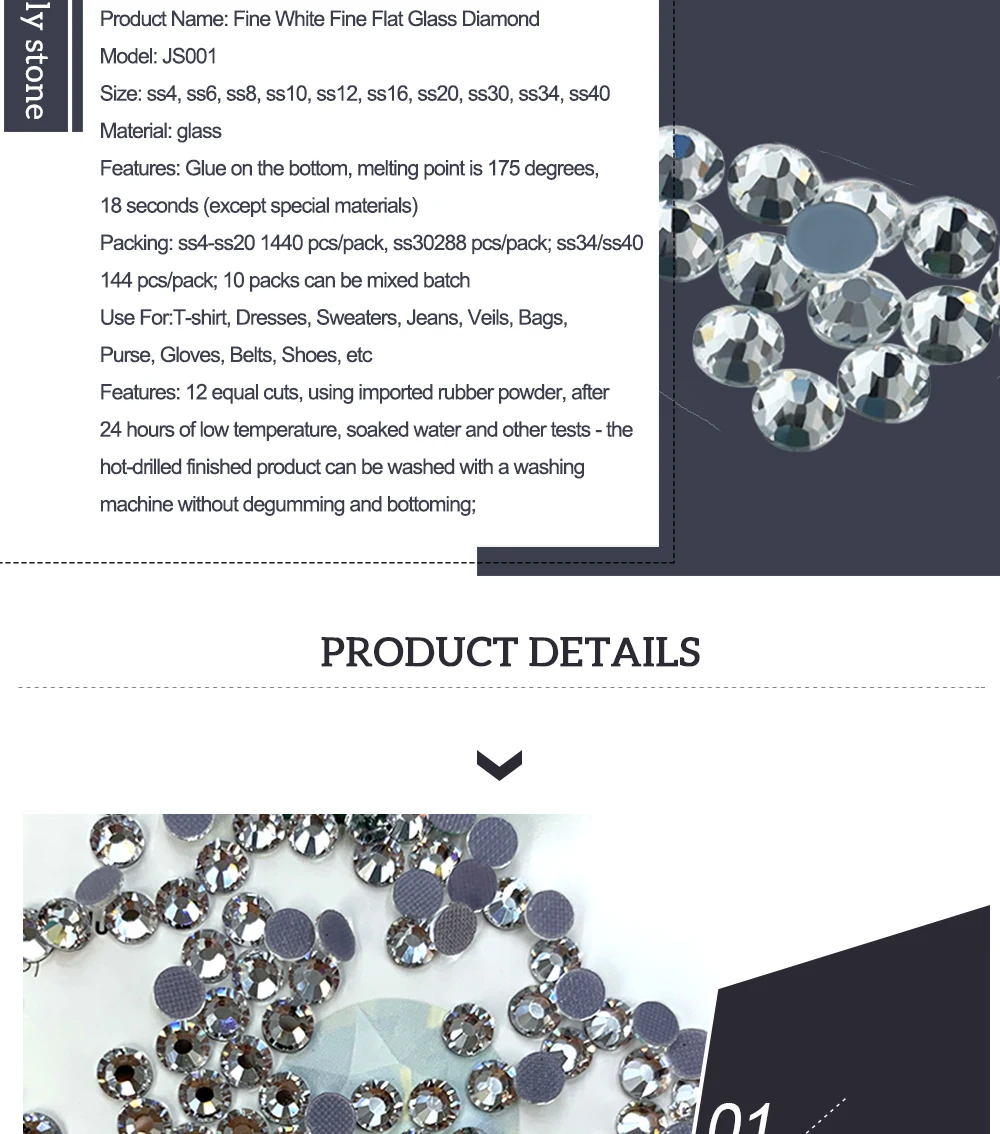 ly stone

Product Name: Fine White Fine Flat Glass Diamond

Model: JS001

Size: ss4, ss6, ss8, ss10, ss12, ss16, ss20, ss30, ss34, ss40

Material: glass

Features: Glue on the bottom, melting point is 175 degrees, 18 seconds (except special materials)

Packing: ss4-ss20 1440 pcs/pack, ss30288 pcs/pack; ss34/ss40 144 pcs/pack; 10 packs can be mixed batch

Use For:T-shirt, Dresses, Sweaters, Jeans, Veils, Bags, Purse, Gloves, Belts, Shoes, etc

Features: 12 equal cuts, using imported rubber powder, after 24 hours of low temperature, soaked water and other tests - the hot-drilled finished product can be washed with a washing machine without degumming and bottoming;

PRODUCT DETAILS

01